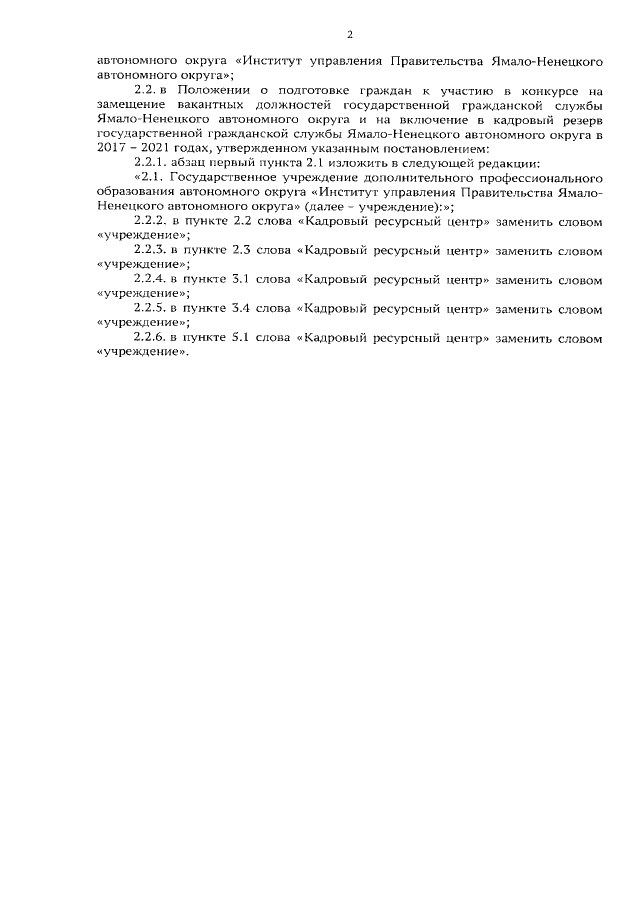 2

автономного округа «Институт управления Правительства Ямало-Ненецкого автономного округа»;

2.2. в Положении о подготовке граждан к участию в конкурсе на замещение вакантных должностей государственной гражданской службы Ямало-Ненецкого автономного округа и на включение в кадровый резерв государственной гражданской службы Ямало-Ненецкого автономного округа в 2017 – 2021 годах, утвержденном указанным постановлением:

2.2.1. абзац первый пункта 2.1 изложить в следующей редакции:

«2.1. Государственное учреждение дополнительного профессионального образования автономного округа «Институт управления Правительства Ямало-Ненецкого автономного округа» (далее – учреждение):»;

2.2.2. в пункте 2.2 слова «Кадровый ресурсный центр» заменить словом «учреждение»;

2.2.3. в пункте 2.3 слова «Кадровый ресурсный центр» заменить словом «учреждение»;

2.2.4. в пункте 3.1 слова «Кадровый ресурсный центр» заменить словом «учреждение»;

2.2.5. в пункте 3.4 слова «Кадровый ресурсный центр» заменить словом «учреждение»;

2.2.6. в пункте 5.1 слова «Кадровый ресурсный центр» заменить словом «учреждение».